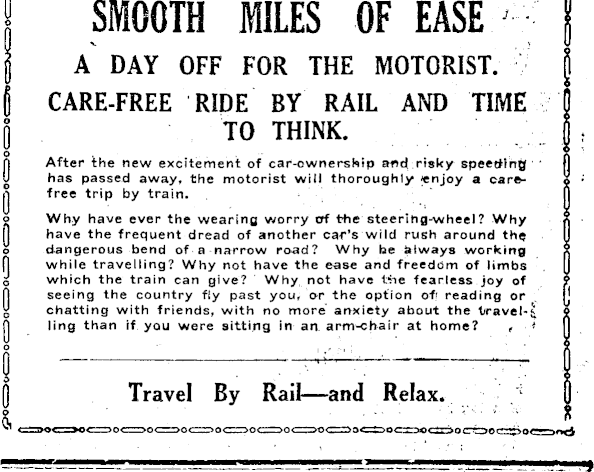 SMOOTH MILES OF EASE

A DAY OFF FOR THE MOTORIST.

CARE-FREE RIDE BY RAIL AND TIME TO THINK.

After the new excitement of car-ownership and risky speeding has passed away, the motorist will thoroughly enjoy a carefree trip by train.

Why have ever the wearing worry of the steering-wheel? Why have the frequent dread of another car's wild rush around the dangerous bend of a narrow road? Why be always working while travelling? Why not have the ease and freedom of limbs which the train can give? Why not have the fearless joy of seeing the country fly past you, or the option of reading or chatting with friends, with no more anxiety about the travelling than if you were sitting in an arm-chair at home?

Travel By Rail—and Relax.